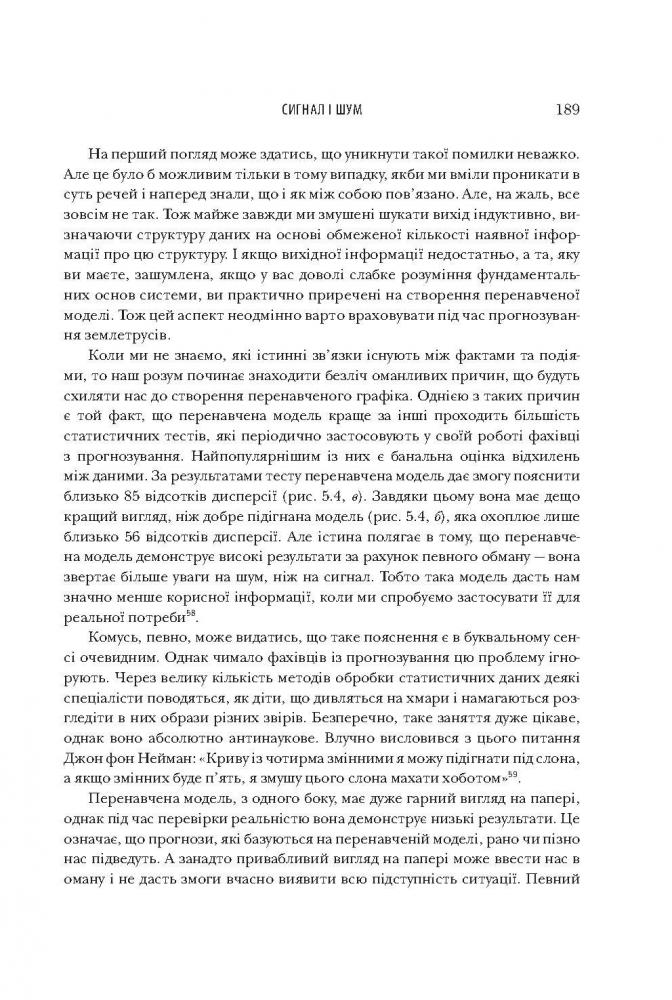 СИГНАЛ І ШУМ 189

На перший погляд може здатись, що уникнути такої помилки неважко. Але це було б можливим тільки в тому випадку, якби ми вміли проникати в суть речей і наперед знали, що і як між собою пов'язано. Але, на жаль, все зовсім не так. Тож майже завжди ми змушені шукати вихід індуктивно, визначаючи структуру даних на основі обмеженої кількості наявної інформації про цю структуру. І якщо вихідної інформації недостатньо, а та, яку ви маєте, зашумлена, якщо у вас доволі слабке розуміння фундаментальних основ системи, ви практично приречені на створення перенавченої моделі. Тож цей аспект неодмінно варто враховувати під час прогнозування землетрусів.

Коли ми не знаємо, які істинні зв'язки існують між фактами та подіями, то наш розум починає знаходити безліч оманливих причин, що будуть схиляти нас до створення перенавченого графіка. Однією з таких причин є той факт, що перенавчена модель краще за інші проходить більшість статистичних тестів, які періодично застосовують у своїй роботі фахівці з прогнозування. Найпопулярнішим із них є банальна оцінка відхилень між даними. За результатами тесту перенавчена модель дає змогу пояснити близько 85 відсотків дисперсії (рис. 5.4, в). Завдяки цьому вона має дещо кращий вигляд, ніж добре підігнана модель (рис. 5.4, б), яка охоплює лише близько 56 відсотків дисперсії. Але істина полягає в тому, що перенавчена модель демонструє високі результати за рахунок певного обману — вона звертає більше уваги на шум, ніж на сигнал. Тобто така модель дасть нам значно менше корисної інформації, коли ми спробуємо застосувати її для реальної потреби$^{58}$.

Комусь, певно, може видатись, що таке пояснення є в буквальному сенсі очевидним. Однак чимало фахівців із прогнозування цю проблему ігнорують. Через велику кількість методів обробки статистичних даних деякі спеціалісти поводяться, як діти, що дивляться на хмари і намагаються розгледіти в них образи різних звірів. Безперечно, таке заняття дуже цікаве, однак воно абсолютно антинаукове. Влучно висловився з цього питання Джон фон Нейман: «Криву із чотирма змінними я можу підігнати під слона, а якщо змінних буде п'ять, я змушу цього слона махати хоботом»$^{59}$.

Перенавчена модель, з одного боку, має дуже гарний вигляд на папері, однак під час перевірки реальністю вона демонструє низькі результати. Це означає, що прогнози, які базуються на перенавченій моделі, рано чи пізно нас підведуть. А занадто привабливий вигляд на папері може ввести нас в оману і не дасть змоги вчасно виявити всю підступність ситуації. Певний